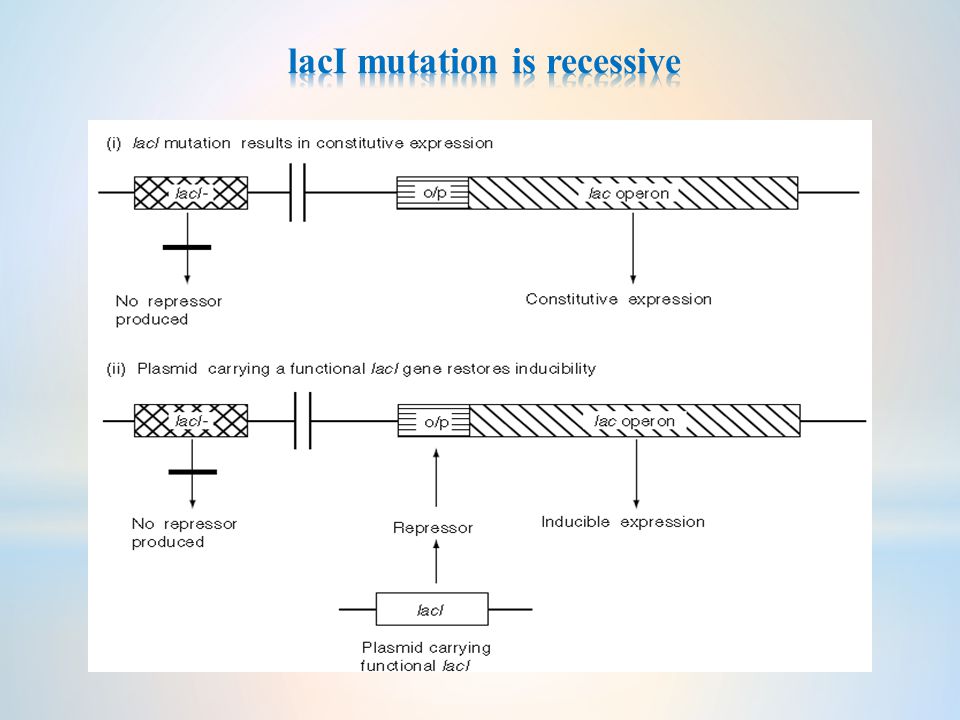 lacI mutation is recessive

(i) lacI mutation results in constitutive expression

lacI-

o/p

lac operon

No repressor produced

Constitutive expression

(ii) Plasmid carrying a functional lacI gene restores inducibility

lacI-

o/p

lac operon

No repressor produced

Repressor

Inducible expression

lacI

Plasmid carrying functional lacI